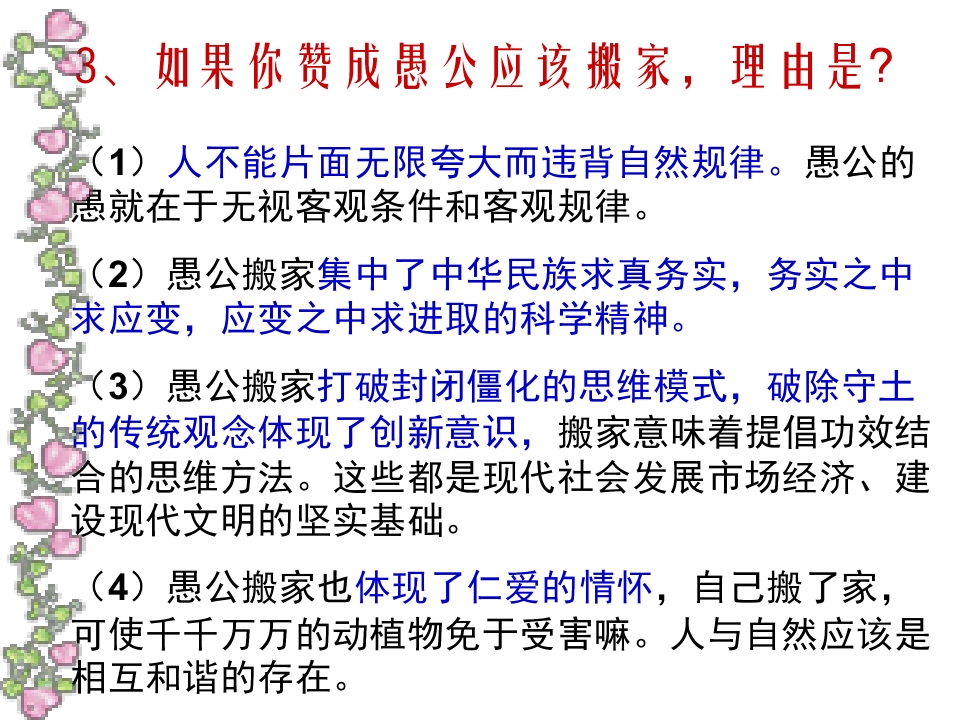 3、如果你赞成愚公应该搬家，理由是?

（1）人不能片面无限夸大而违背自然规律。愚公的愚就在于无视客观条件和客观规律。

（2）愚公搬家集中了中华民族求真务实，务实之中求应变，应变之中求进取的科学精神。

（3）愚公搬家打破封闭僵化的思维模式，破除守土的传统观念体现了创新意识，搬家意味着提倡功效结合的思维方法。这些都是现代社会发展市场经济、建设现代文明的坚实基础。

（4）愚公搬家也体现了仁爱的情怀，自己搬了家，可使千千万万的动植物免于受害嘛。人与自然应该是相互和谐的存在。